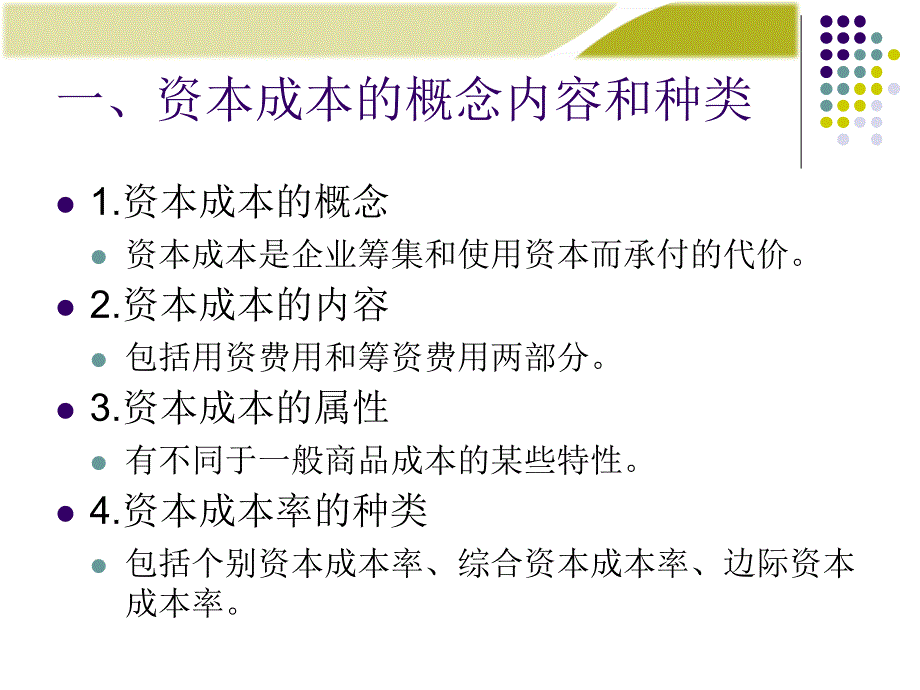 一、资本成本的概念内容和种类

1.资本成本的概念

资本成本是企业筹集和使用资本而承付的代价。

2.资本成本的内容

包括用资费用和筹资费用两部分。

3.资本成本的属性

有不同于一般商品成本的某些特性。

4.资本成本率的种类

包括个别资本成本率、综合资本成本率、边际资本成本率。